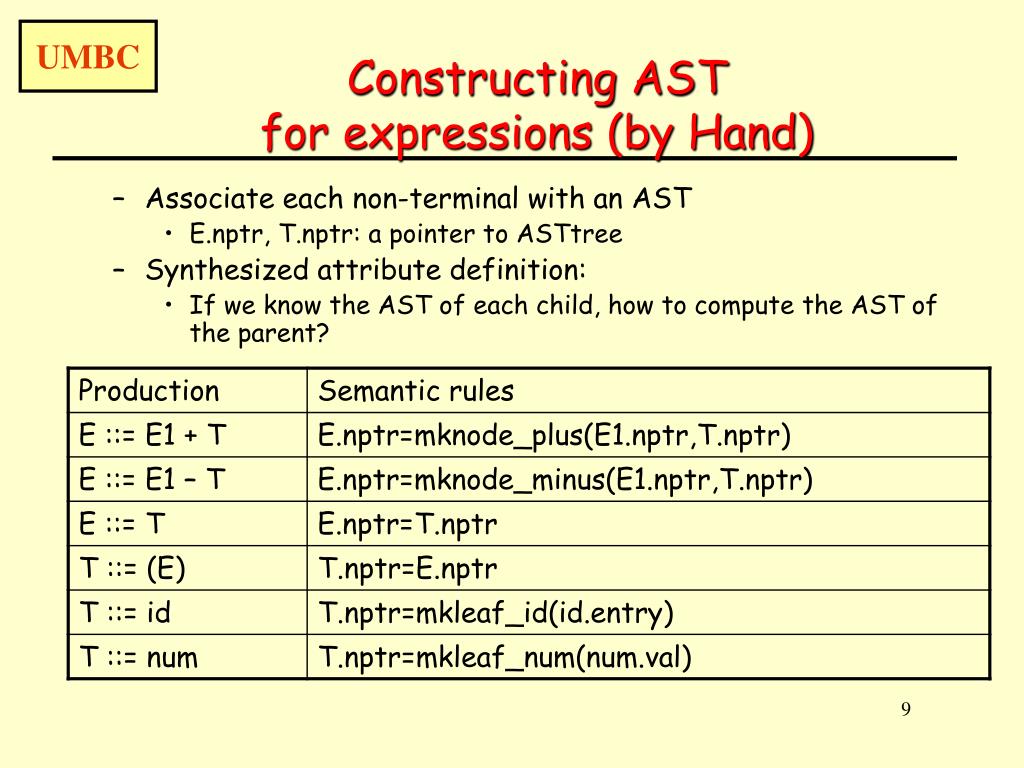 UMBC

Constructing AST
for expressions (by Hand)

– Associate each non-terminal with an AST
  • E.nptr, T.nptr: a pointer to ASTtree
– Synthesized attribute definition:
  • If we know the AST of each child, how to compute the AST of the parent?

| Production | Semantic rules |
|---|---|
| E ::= E1 + T | E.nptr=mknode_plus(E1.nptr,T.nptr) |
| E ::= E1 – T | E.nptr=mknode_minus(E1.nptr,T.nptr) |
| E ::= T | E.nptr=T.nptr |
| T ::= (E) | T.nptr=E.nptr |
| T ::= id | T.nptr=mkleaf_id(id.entry) |
| T ::= num | T.nptr=mkleaf_num(num.val) |

9